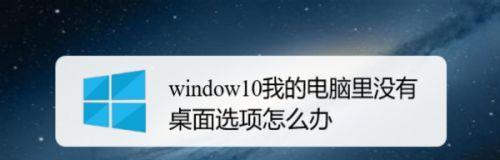 window10我的电脑里没有桌面选项怎么办